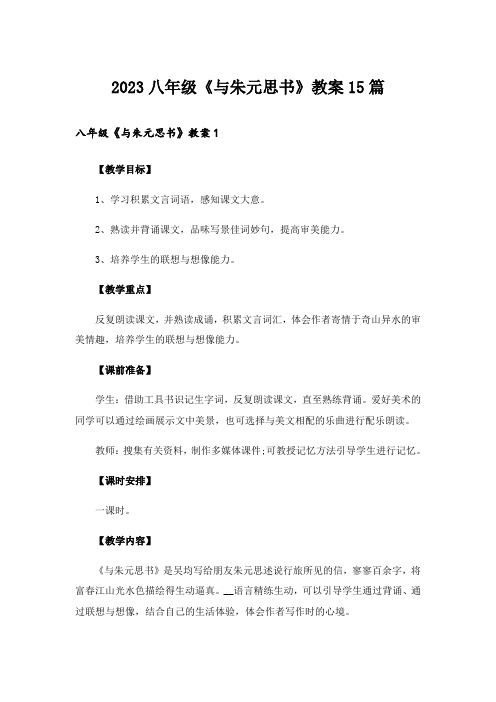 2023 八年级《与朱元思书》教案 15 篇

八年级《与朱元思书》教案 1

【教学目标】

1、学习积累文言词语，感知课文大意。

2、熟读并背诵课文，品味写景佳词妙句，提高审美能力。

3、培养学生的联想与想像能力。

【教学重点】

反复朗读课文，并熟读成诵，积累文言词汇，体会作者寄情于奇山异水的审美情趣，培养学生的联想与想像能力。

【课前准备】

学生：借助工具书识记生字词，反复朗读课文，直至熟练背诵。爱好美术的同学可以通过绘画展示文中美景，也可选择与美文相配的乐曲进行配乐朗读。

教师：搜集有关资料，制作多媒体课件;可教授记忆方法引导学生进行记忆。

【课时安排】

一课时。

【教学内容】

《与朱元思书》是吴均写给朋友朱元思述说行旅所见的信，寥寥百余字，将富春江山光水色描绘得生动逼真。__语言精练生动，可以引导学生通过背诵、通过联想与想像，结合自己的生活体验，体会作者写作时的心境。